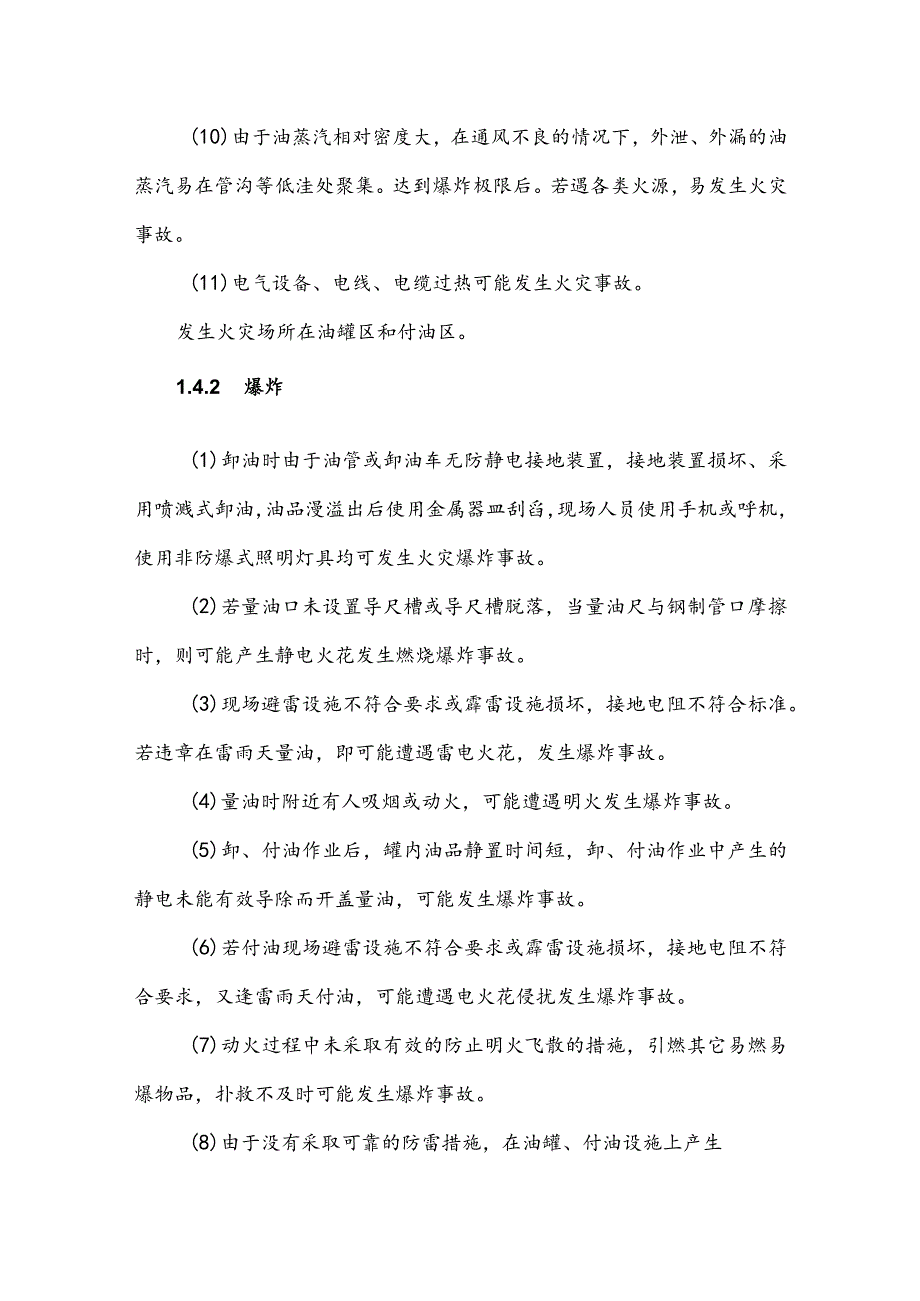 (10)由于油蒸汽相对密度大，在通风不良的情况下，外泄、外漏的油蒸汽易在管沟等低洼处聚集。达到爆炸极限后。若遇各类火源，易发生火灾事故。

(11)电气设备、电线、电缆过热可能发生火灾事故。

发生火灾场所在油罐区和付油区。

1.4.2　爆炸

(1)卸油时由于油管或卸油车无防静电接地装置，接地装置损坏、采用喷溅式卸油，油品漫溢出后使用金属器皿刮舀，现场人员使用手机或呼机，使用非防爆式照明灯具均可发生火灾爆炸事故。

(2)若量油口未设置导尺槽或导尺槽脱落，当量油尺与钢制管口摩擦时，则可能产生静电火花发生燃烧爆炸事故。

(3)现场避雷设施不符合要求或霹雷设施损坏，接地电阻不符合标准。若违章在雷雨天量油，即可能遭遇雷电火花，发生爆炸事故。

(4)量油时附近有人吸烟或动火，可能遭遇明火发生爆炸事故。

(5)卸、付油作业后，罐内油品静置时间短，卸、付油作业中产生的静电未能有效导除而开盖量油，可能发生爆炸事故。

(6)若付油现场避雷设施不符合要求或霹雷设施损坏，接地电阻不符合要求，又逢雷雨天付油，可能遭遇电火花侵扰发生爆炸事故。

(7)动火过程中未采取有效的防止明火飞散的措施，引燃其它易燃易爆物品，扑救不及时可能发生爆炸事故。

(8)由于没有采取可靠的防雷措施，在油罐、付油设施上产生